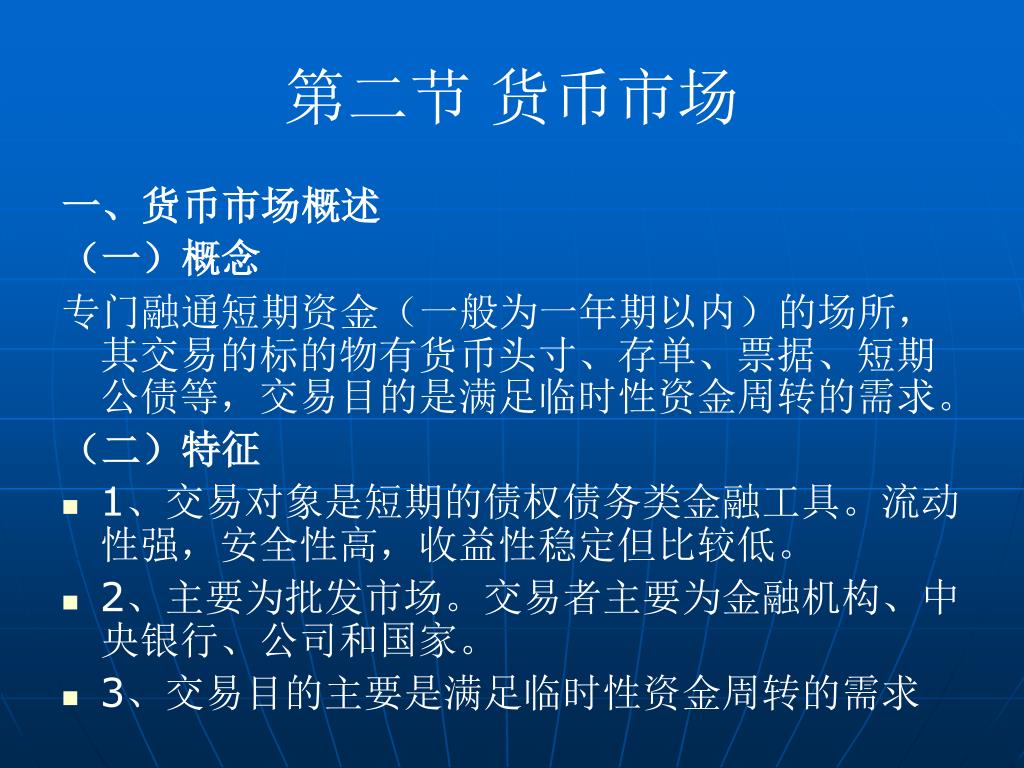 第二节 货币市场

一、货币市场概述

（一）概念

专门融通短期资金（一般为一年期以内）的场所，其交易的标的物有货币头寸、存单、票据、短期公债等，交易目的是满足临时性资金周转的需求。

（二）特征

1、交易对象是短期的债权债务类金融工具。流动性强，安全性高，收益性稳定但比较低。

2、主要为批发市场。交易者主要为金融机构、中央银行、公司和国家。

3、交易目的主要是满足临时性资金周转的需求